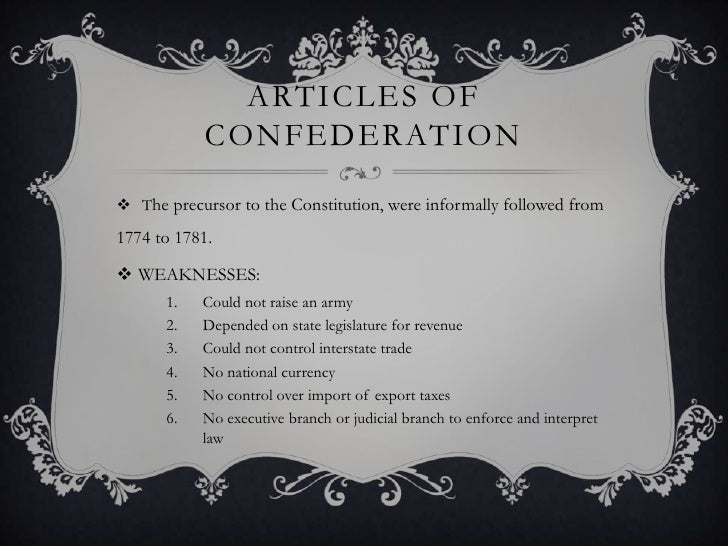 ARTICLES OF CONFEDERATION

❖ The precursor to the Constitution, were informally followed from 1774 to 1781.

❖ WEAKNESSES:

1. Could not raise an army
2. Depended on state legislature for revenue
3. Could not control interstate trade
4. No national currency
5. No control over import of export taxes
6. No executive branch or judicial branch to enforce and interpret law